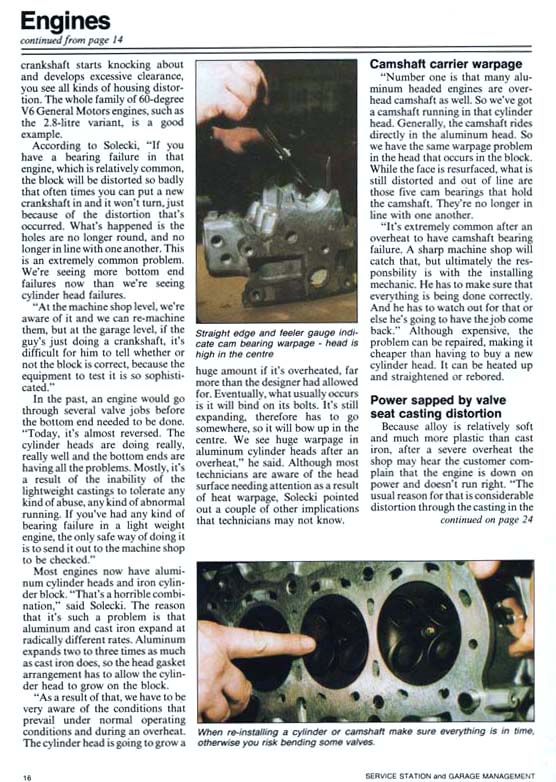 Engines

continued from page 14

crankshaft starts knocking about and develops excessive clearance, you see all kinds of housing distortion. The whole family of 60-degree V6 General Motors engines, such as the 2.8-litre variant, is a good example.

According to Solecki, "If you have a bearing failure in that engine, which is relatively common, the block will be distorted so badly that often times you can put a new crankshaft in and it won't turn, just because of the distortion that's occurred. What's happened is the holes are no longer round, and no longer in line with one another. This is an extremely common problem. We're seeing more bottom end failures now than we're seeing cylinder head failures.

"At the machine shop level, we're aware of it and we can re-machine them, but at the garage level, if the guy's just doing a crankshaft, it's difficult for him to tell whether or not the block is correct, because the equipment to test it is so sophisticated."

In the past, an engine would go through several valve jobs before the bottom end needed to be done. "Today, it's almost reversed. The cylinder heads are doing really, really well and the bottom ends are having all the problems. Mostly, it's a result of the inability of the lightweight castings to tolerate any kind of abuse, any kind of abnormal running. If you've had any kind of bearing failure in a light weight engine, the only safe way of doing it is to send it out to the machine shop to be checked."

Most engines now have aluminum cylinder heads and iron cylinder block. "That's a horrible combination," said Solecki. The reason that it's such a problem is that aluminum and cast iron expand at radically different rates. Aluminum expands two to three times as much as cast iron does, so the head gasket arrangement has to allow the cylinder head to grow on the block.

"As a result of that, we have to be very aware of the conditions that prevail under normal operating conditions and during an overheat. The cylinder head is going to grow a

Straight edge and feeler gauge indicate cam bearing warpage - head is high in the centre

huge amount if it's overheated, far more than the designer had allowed for. Eventually, what usually occurs is it will bind on its bolts. It's still expanding, therefore has to go somewhere, so it will bow up in the centre. We see huge warpage in aluminum cylinder heads after an overheat," he said. Although most technicians are aware of the head surface needing attention as a result of heat warpage, Solecki pointed out a couple of other implications that technicians may not know.

Camshaft carrier warpage

"Number one is that many aluminum headed engines are overhead camshaft as well. So we've got a camshaft running in that cylinder head. Generally, the camshaft rides directly in the aluminum head. So we have the same warpage problem in the head that occurs in the block. While the face is resurfaced, what is still distorted and out of line are those five cam bearings that hold the camshaft. They're no longer in line with one another.

"It's extremely common after an overheat to have camshaft bearing failure. A sharp machine shop will catch that, but ultimately the responsibility is with the installing mechanic. He has to make sure that everything is being done correctly. And he has to watch out for that or else he's going to have the job come back." Although expensive, the problem can be repaired, making it cheaper than having to buy a new cylinder head. It can be heated up and straightened or rebored.

Power sapped by valve seat casting distortion

Because alloy is relatively soft and much more plastic than cast iron, after a severe overheat the shop may hear the customer complain that the engine is down on power and doesn't run right. "The usual reason for that is considerable distortion through the casting in the

continued on page 24

When re-installing a cylinder or camshaft make sure everything is in time, otherwise you risk bending some valves.

16

SERVICE STATION and GARAGE MANAGEMENT